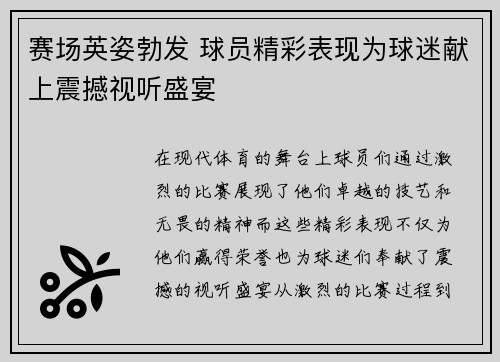 赛场英姿勃发 球员精彩表现为球迷献上震撼视听盛宴

在现代体育的舞台上球员们通过激烈的比赛展现了他们卓越的技艺和无畏的精神而这些精彩表现不仅为他们赢得荣誉也为球迷们奉献了震撼的视听盛宴从激烈的比赛过程到